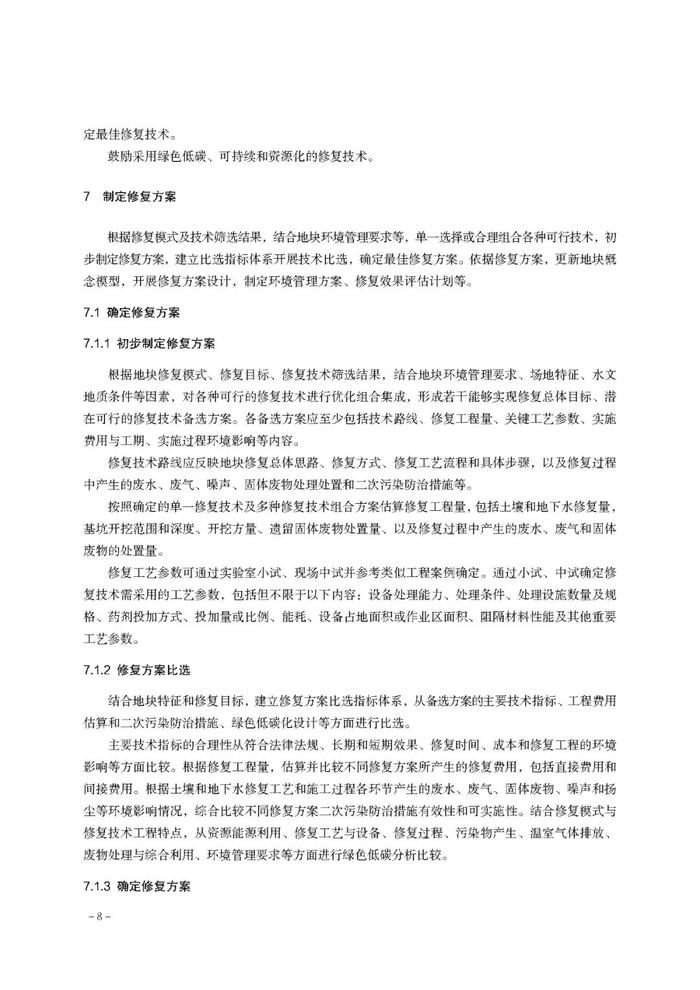 定最佳修复技术。

鼓励采用绿色低碳、可持续和资源化的修复技术。

7 制定修复方案

根据修复模式及技术筛选结果，结合地块环境管理要求等，单一选择或合理组合各种可行技术，初步制定修复方案，建立比选指标体系开展技术比选，确定最佳修复方案。依据修复方案，更新地块概念模型，开展修复方案设计，制定环境管理方案、修复效果评估计划等。

7.1 确定修复方案

7.1.1 初步制定修复方案

根据地块修复模式、修复目标、修复技术筛选结果，结合地块环境管理要求、场地特征、水文地质条件等因素，对各种可行的修复技术进行优化组合集成，形成若干能够实现修复总体目标、潜在可行的修复技术备选方案。各备选方案应至少包括技术路线、修复工程量、关键工艺参数、实施费用与工期、实施过程环境影响等内容。

修复技术路线应反映地块修复总体思路、修复方式、修复工艺流程和具体步骤，以及修复过程中产生的废水、废气、噪声、固体废物处理处置和二次污染防治措施等。

按照确定的单一修复技术及多种修复技术组合方案估算修复工程量，包括土壤和地下水修复量，基坑开挖范围和深度、开挖方量、遗留固体废物处置量、以及修复过程中产生的废水、废气和固体废物的处置量。

修复工艺参数可通过实验室小试、现场中试并参考类似工程案例确定。通过小试、中试确定修复技术需采用的工艺参数，包括但不限于以下内容：设备处理能力、处理条件、处理设施数量及规格、药剂投加方式、投加量或比例、能耗、设备占地面积或作业区面积、阻隔材料性能及其他重要工艺参数。

7.1.2 修复方案比选

结合地块特征和修复目标，建立修复方案比选指标体系，从备选方案的主要技术指标、工程费用估算和二次污染防治措施、绿色低碳化设计等方面进行比选。

主要技术指标的合理性从符合法律法规、长期和短期效果、修复时间、成本和修复工程的环境影响等方面比较。根据修复工程量，估算并比较不同修复方案所产生的修复费用，包括直接费用和间接费用。根据土壤和地下水修复工艺和施工过程各环节产生的废水、废气、固体废物、噪声和扬尘等环境影响情况，综合比较不同修复方案二次污染防治措施有效性和可实施性。结合修复模式与修复技术工程特点，从资源能源利用、修复工艺与设备、修复过程、污染物产生、温室气体排放、废物处理与综合利用、环境管理要求等方面进行绿色低碳分析比较。

7.1.3 确定修复方案

– 8 –